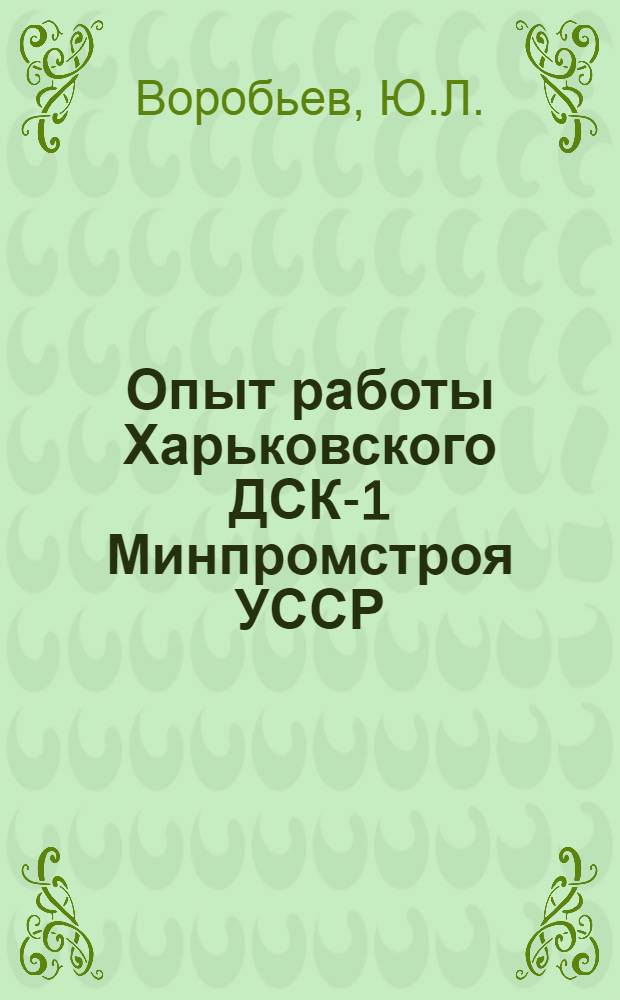 Воробьев, Ю.Л.

Опыт работы Харьковского ДСК-1 Минпромстроя УССР